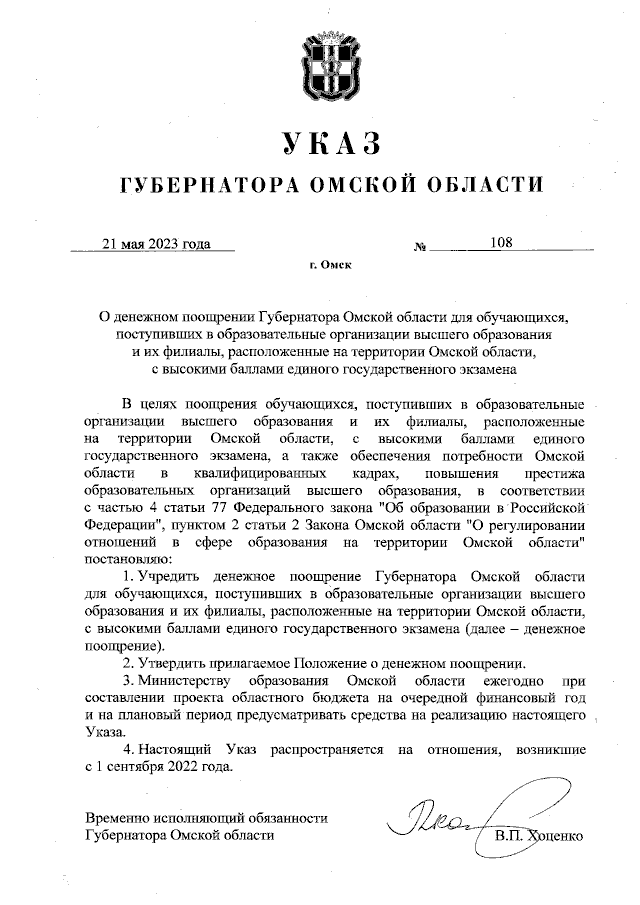 УКАЗ
ГУБЕРНАТОРА ОМСКОЙ ОБЛАСТИ

21 мая 2023 года № 108

г. Омск

О денежном поощрении Губернатора Омской области для обучающихся, поступивших в образовательные организации высшего образования и их филиалы, расположенные на территории Омской области, с высокими баллами единого государственного экзамена

В целях поощрения обучающихся, поступивших в образовательные организации высшего образования и их филиалы, расположенные на территории Омской области, с высокими баллами единого государственного экзамена, а также обеспечения потребности Омской области в квалифицированных кадрах, повышения престижа образовательных организаций высшего образования, в соответствии с частью 4 статьи 77 Федерального закона "Об образовании в Российской Федерации", пунктом 2 статьи 2 Закона Омской области "О регулировании отношений в сфере образования на территории Омской области" постановляю:

1. Учредить денежное поощрение Губернатора Омской области для обучающихся, поступивших в образовательные организации высшего образования и их филиалы, расположенные на территории Омской области, с высокими баллами единого государственного экзамена (далее – денежное поощрение).

2. Утвердить прилагаемое Положение о денежном поощрении.

3. Министерству образования Омской области ежегодно при составлении проекта областного бюджета на очередной финансовый год и на плановый период предусматривать средства на реализацию настоящего Указа.

4. Настоящий Указ распространяется на отношения, возникшие с 1 сентября 2022 года.

Временно исполняющий обязанности Губернатора Омской области

В.П. Хоценко